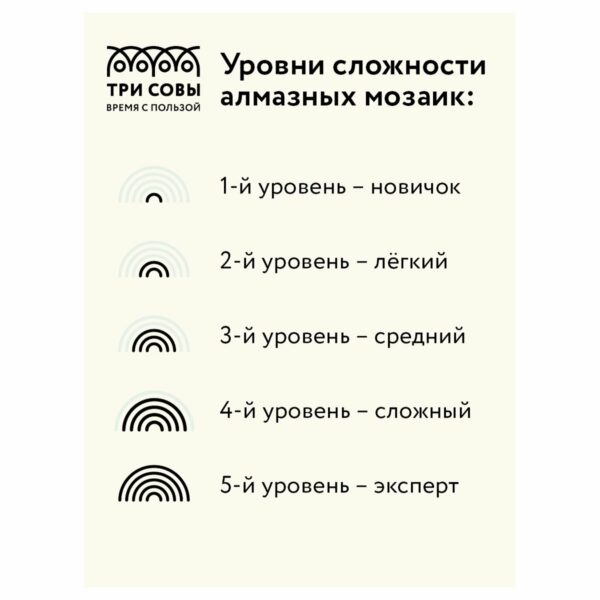 ТРИ СОВЫ
ВРЕМЯ С ПОЛЬЗОЙ

Уровни сложности алмазных мозаик:

1-й уровень – новичок

2-й уровень – лёгкий

3-й уровень – средний

4-й уровень – сложный

5-й уровень – эксперт